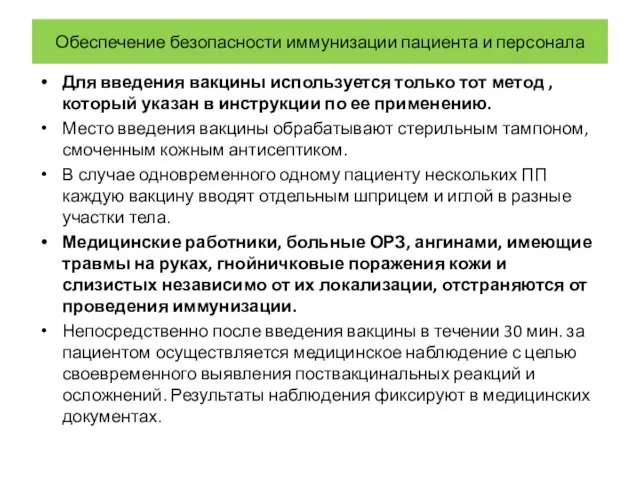 Обеспечение безопасности иммунизации пациента и персонала

• Для введения вакцины используется только тот метод , который указан в инструкции по ее применению.
• Место введения вакцины обрабатывают стерильным тампоном, смоченным кожным антисептиком.
• В случае одновременного одному пациенту нескольких ПП каждую вакцину вводят отдельным шприцем и иглой в разные участки тела.
• Медицинские работники, больные ОРЗ, ангинами, имеющие травмы на руках, гнойничковые поражения кожи и слизистых независимо от их локализации, отстраняются от проведения иммунизации.
• Непосредственно после введения вакцины в течении 30 мин. за пациентом осуществляется медицинское наблюдение с целью своевременного выявления поствакцинальных реакций и осложнений. Результаты наблюдения фиксируют в медицинских документах.